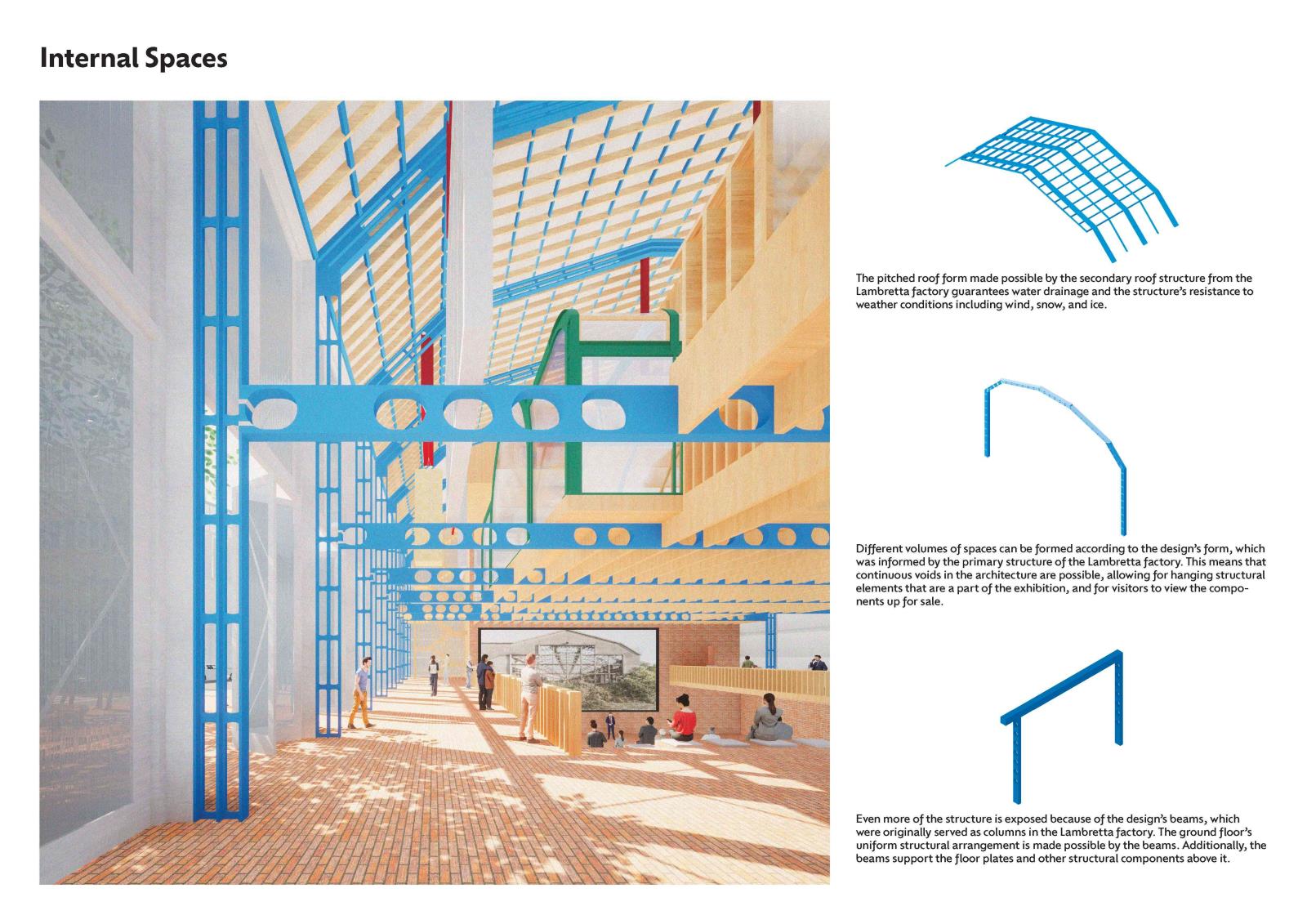 Internal Spaces

The pitched roof form made possible by the secondary roof structure from the Lambretta factory guarantees water drainage and the structure's resistance to weather conditions including wind, snow, and ice.

Different volumes of spaces can be formed according to the design's form, which was informed by the primary structure of the Lambretta factory. This means that continuous voids in the architecture are possible, allowing for hanging structural elements that are a part of the exhibition, and for visitors to view the components up for sale.

Even more of the structure is exposed because of the design's beams, which were originally served as columns in the Lambretta factory. The ground floor's uniform structural arrangement is made possible by the beams. Additionally, the beams support the floor plates and other structural components above it.